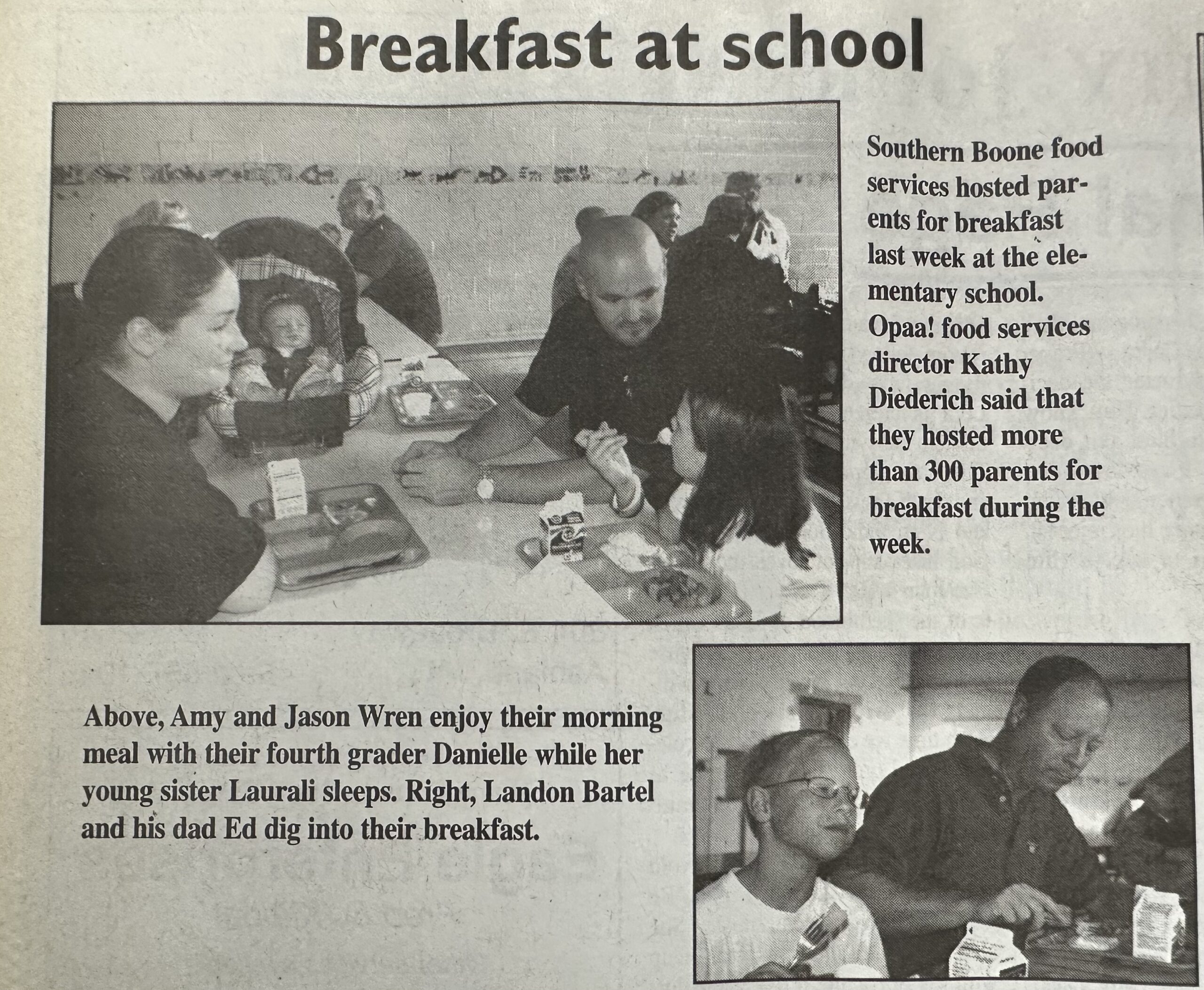 Breakfast at school

Southern Boone food services hosted parents for breakfast last week at the elementary school. Opaa! food services director Kathy Diederich said that they hosted more than 300 parents for breakfast during the week.

Above, Amy and Jason Wren enjoy their morning meal with their fourth grader Danielle while her young sister Laurali sleeps. Right, Landon Bartel and his dad Ed dig into their breakfast.